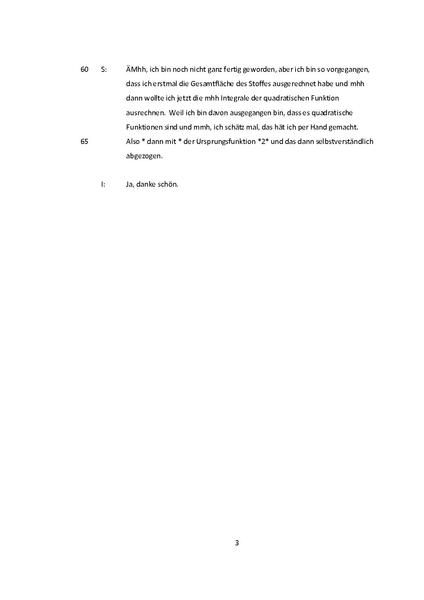 60 S: ÄMhh, ich bin noch nicht ganz fertig geworden, aber ich bin so vorgegangen, dass ich erstmal die Gesamtfläche des Stoffes ausgerechnet habe und mhh dann wollte ich jetzt die mhh Integrale der quadratischen Funktion ausrechnen. Weil ich bin davon ausgegangen bin, dass es quadratische Funktionen sind und mmh, ich schätz mal, das hät ich per Hand gemacht.
65 Also * dann mit * der Ursprungsfunktion *2* und das dann selbstverständlich abgezogen.

I: Ja, danke schön.

3